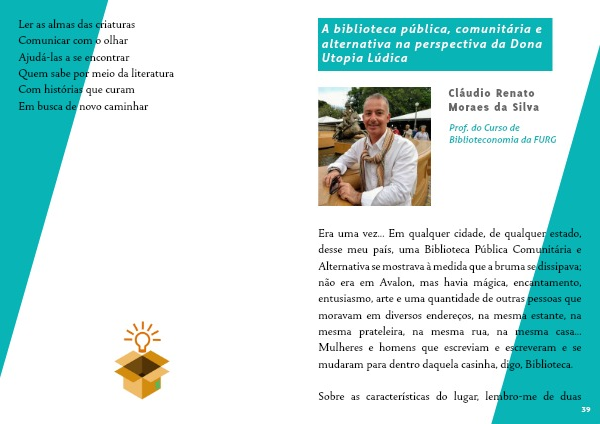 Ler as almas das criaturas
Comunicar com o olhar
Ajudá-las a se encontrar
Quem sabe por meio da literatura
Com histórias que curam
Em busca de novo caminhar

A biblioteca pública, comunitária e alternativa na perspectiva da Dona Utopia Lúdica

Cláudio Renato Moraes da Silva

Prof. do Curso de Biblioteconomia da FURG

Era uma vez... Em qualquer cidade, de qualquer estado, desse meu país, uma Biblioteca Pública Comunitária e Alternativa se mostrava à medida que a bruma se dissipava; não era em Avalon, mas havia mágica, encantamento, entusiasmo, arte e uma quantidade de outras pessoas que moravam em diversos endereços, na mesma estante, na mesma prateleira, na mesma rua, na mesma casa... Mulheres e homens que escreviam e escreveram e se mudaram para dentro daquela casinha, digo, Biblioteca.

Sobre as características do lugar, lembro-me de duas

39